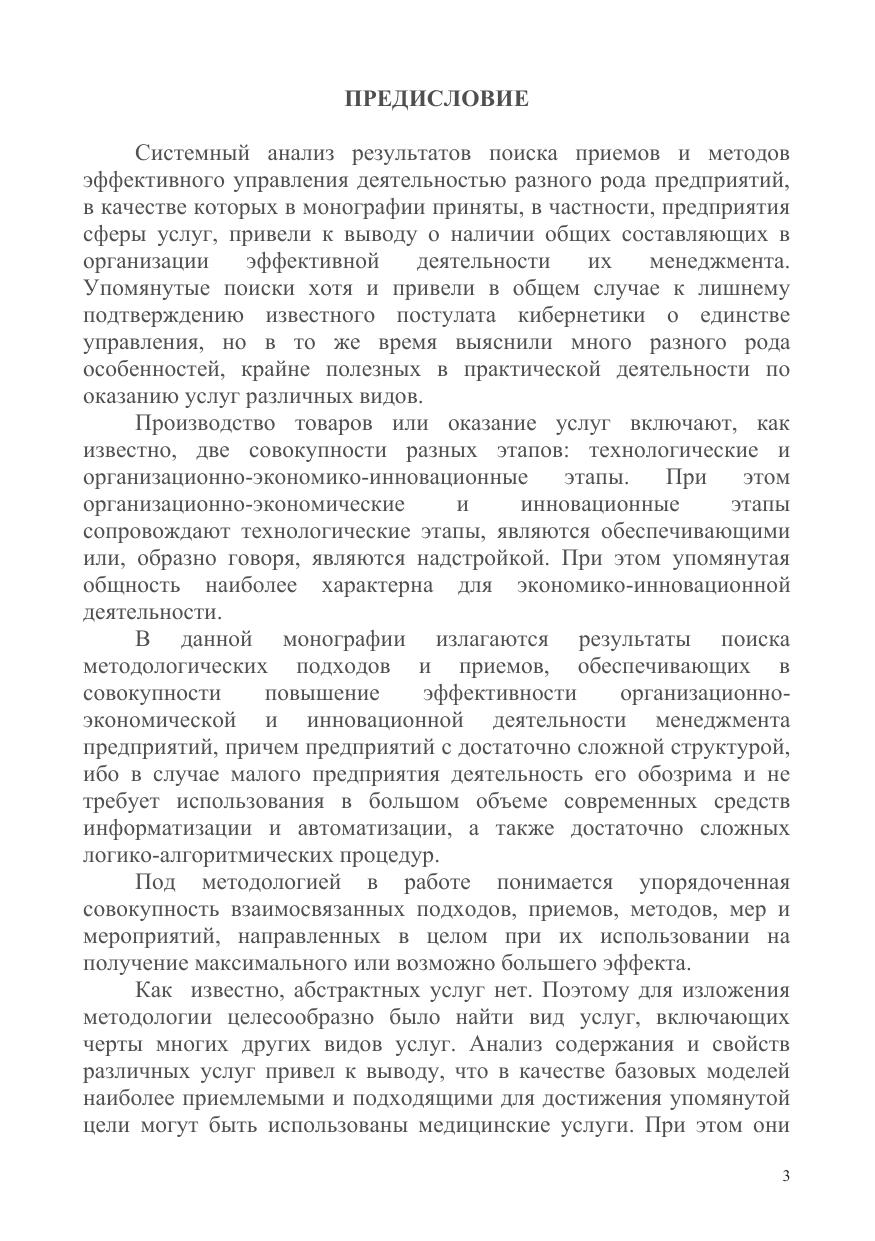 ПРЕДИСЛОВИЕ

Системный анализ результатов поиска приемов и методов эффективного управления деятельностью разного рода предприятий, в качестве которых в монографии приняты, в частности, предприятия сферы услуг, привели к выводу о наличии общих составляющих в организации эффективной деятельности их менеджмента. Упомянутые поиски хотя и привели в общем случае к лишнему подтверждению известного постулата кибернетики о единстве управления, но в то же время выяснили много разного рода особенностей, крайне полезных в практической деятельности по оказанию услуг различных видов.

Производство товаров или оказание услуг включают, как известно, две совокупности разных этапов: технологические и организационно-экономико-инновационные этапы. При этом организационно-экономические и инновационные этапы сопровождают технологические этапы, являются обеспечивающими или, образно говоря, являются надстройкой. При этом упомянутая общность наиболее характерна для экономико-инновационной деятельности.

В данной монографии излагаются результаты поиска методологических подходов и приемов, обеспечивающих в совокупности повышение эффективности организационно-экономической и инновационной деятельности менеджмента предприятий, причем предприятий с достаточно сложной структурой, ибо в случае малого предприятия деятельность его обозрима и не требует использования в большом объеме современных средств информатизации и автоматизации, а также достаточно сложных логико-алгоритмических процедур.

Под методологией в работе понимается упорядоченная совокупность взаимосвязанных подходов, приемов, методов, мер и мероприятий, направленных в целом при их использовании на получение максимального или возможно большего эффекта.

Как известно, абстрактных услуг нет. Поэтому для изложения методологии целесообразно было найти вид услуг, включающих черты многих других видов услуг. Анализ содержания и свойств различных услуг привел к выводу, что в качестве базовых моделей наиболее приемлемыми и подходящими для достижения упомянутой цели могут быть использованы медицинские услуги. При этом они

3